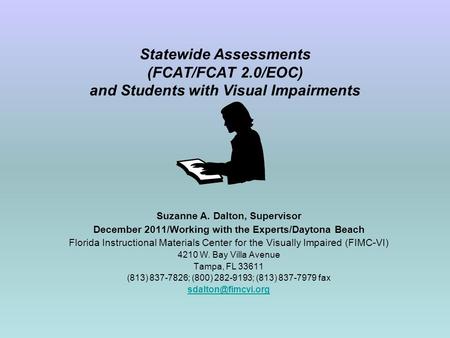 Statewide Assessments
(FCAT/FCAT 2.0/EOC)
and Students with Visual Impairments

Suzanne A. Dalton, Supervisor
December 2011/Working with the Experts/Daytona Beach
Florida Instructional Materials Center for the Visually Impaired (FIMC-VI)
4210 W. Bay Villa Avenue
Tampa, FL 33611
(813) 837-7826; (800) 282-9193; (813) 837-7979 fax
sdalton@fimcvi.org